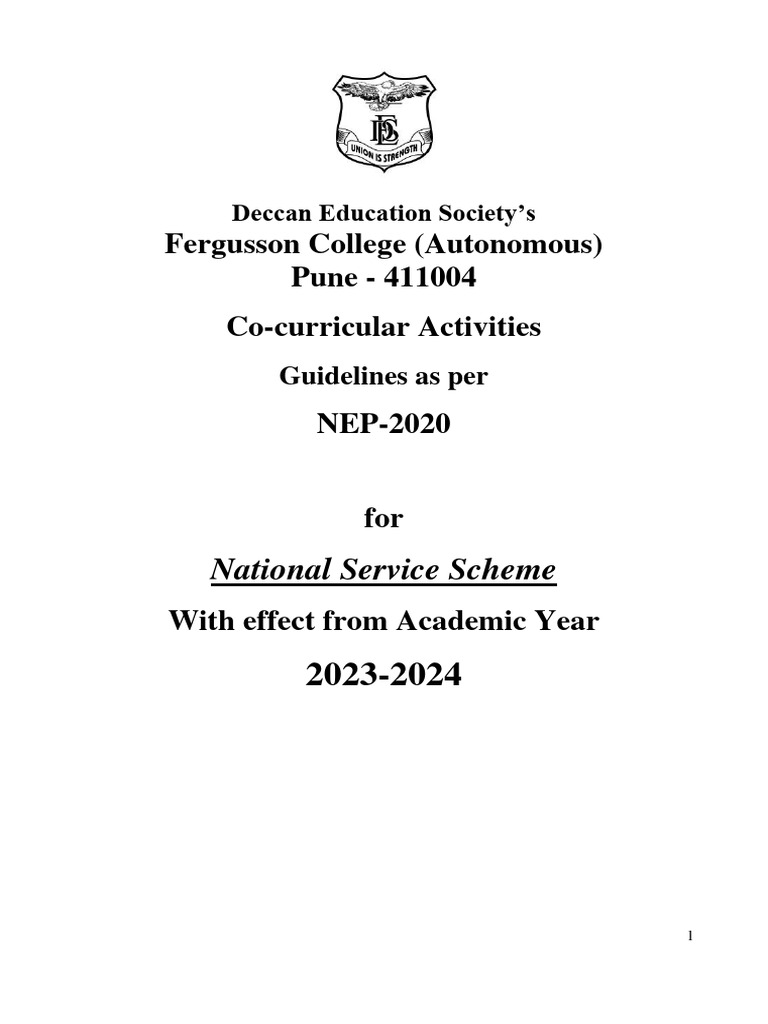 DES

UNION IS STRENGTH

Deccan Education Society's
Fergusson College (Autonomous)
Pune - 411004

Co-curricular Activities

Guidelines as per

NEP-2020

for

National Service Scheme

With effect from Academic Year

2023-2024

1